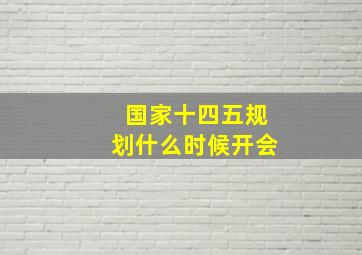 国家十四五规划什么时候开会